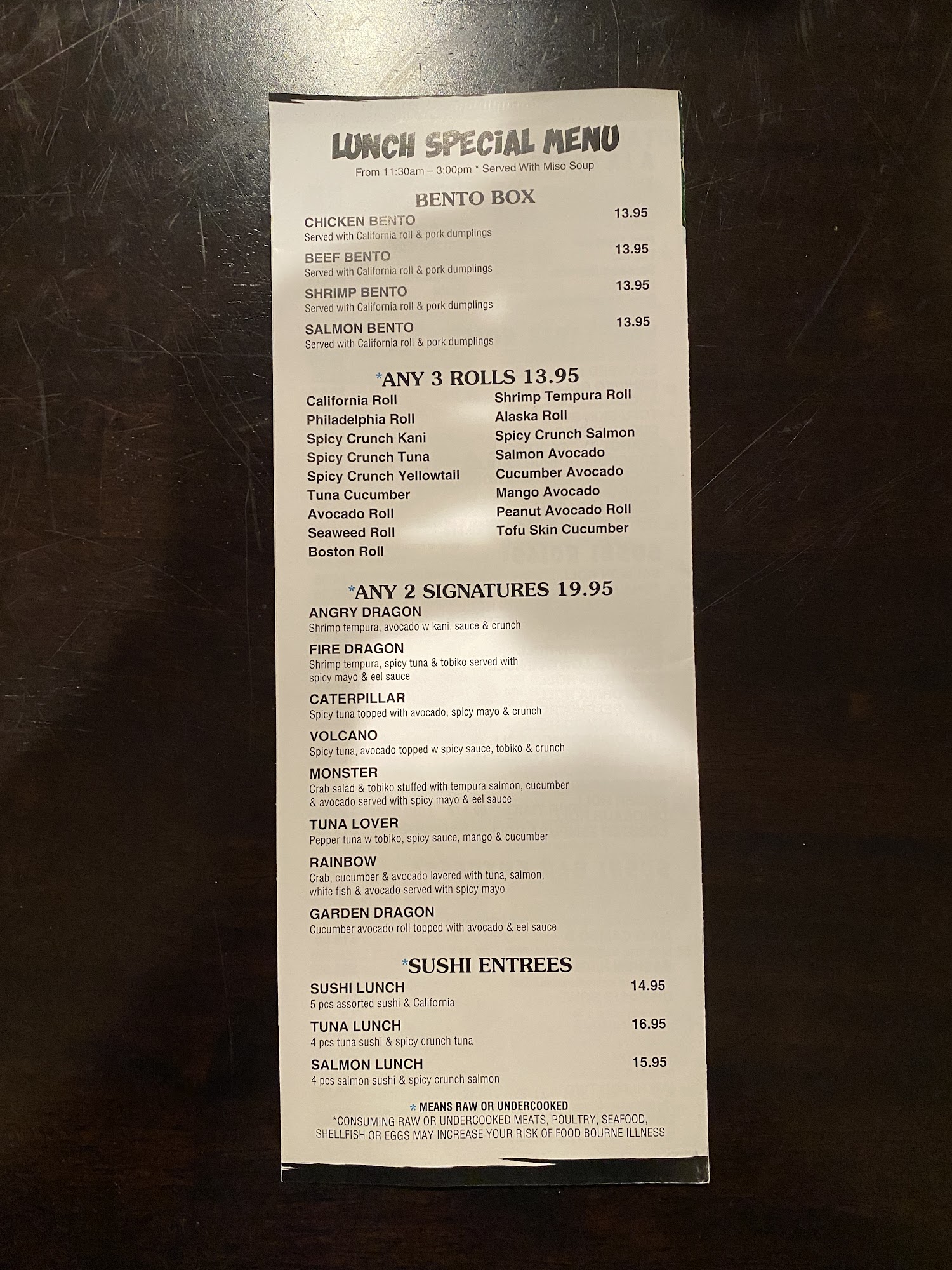 LUNCH SPECIAL MENU

From 11:30am – 3:00pm * Served With Miso Soup

BENTO BOX

CHICKEN BENTO 13.95
Served with California roll & pork dumplings

BEEF BENTO 13.95
Served with California roll & pork dumplings

SHRIMP BENTO 13.95
Served with California roll & pork dumplings

SALMON BENTO 13.95
Served with California roll & pork dumplings

*ANY 3 ROLLS 13.95

California Roll
Philadelphia Roll
Spicy Crunch Kani
Spicy Crunch Tuna
Spicy Crunch Yellowtail
Tuna Cucumber
Avocado Roll
Seaweed Roll
Boston Roll

Shrimp Tempura Roll
Alaska Roll
Spicy Crunch Salmon
Salmon Avocado
Cucumber Avocado
Mango Avocado
Peanut Avocado Roll
Tofu Skin Cucumber

*ANY 2 SIGNATURES 19.95

ANGRY DRAGON
Shrimp tempura, avocado w kani, sauce & crunch

FIRE DRAGON
Shrimp tempura, spicy tuna & tobiko served with spicy mayo & eel sauce

CATERPILLAR
Spicy tuna topped with avocado, spicy mayo & crunch

VOLCANO
Spicy tuna, avocado topped w spicy sauce, tobiko & crunch

MONSTER
Crab salad & tobiko stuffed with tempura salmon, cucumber & avocado served with spicy mayo & eel sauce

TUNA LOVER
Pepper tuna w tobiko, spicy sauce, mango & cucumber

RAINBOW
Crab, cucumber & avocado layered with tuna, salmon, white fish & avocado served with spicy mayo

GARDEN DRAGON
Cucumber avocado roll topped with avocado & eel sauce

*SUSHI ENTREES

SUSHI LUNCH 14.95
5 pcs assorted sushi & California

TUNA LUNCH 16.95
4 pcs tuna sushi & spicy crunch tuna

SALMON LUNCH 15.95
4 pcs salmon sushi & spicy crunch salmon

* MEANS RAW OR UNDERCOOKED
*CONSUMING RAW OR UNDERCOOKED MEATS, POULTRY, SEAFOOD, SHELLFISH OR EGGS MAY INCREASE YOUR RISK OF FOOD BOURNE ILLNESS